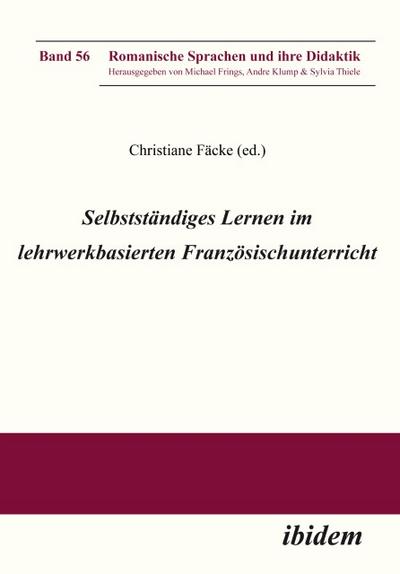 Band 56 Romanische Sprachen und ihre Didaktik
Herausgegeben von Michael Frings, Andre Klump & Sylvia Thiele

Christiane Fäcke (ed.)

Selbstständiges Lernen im lehrwerkbasierten Französischunterricht

ibidem